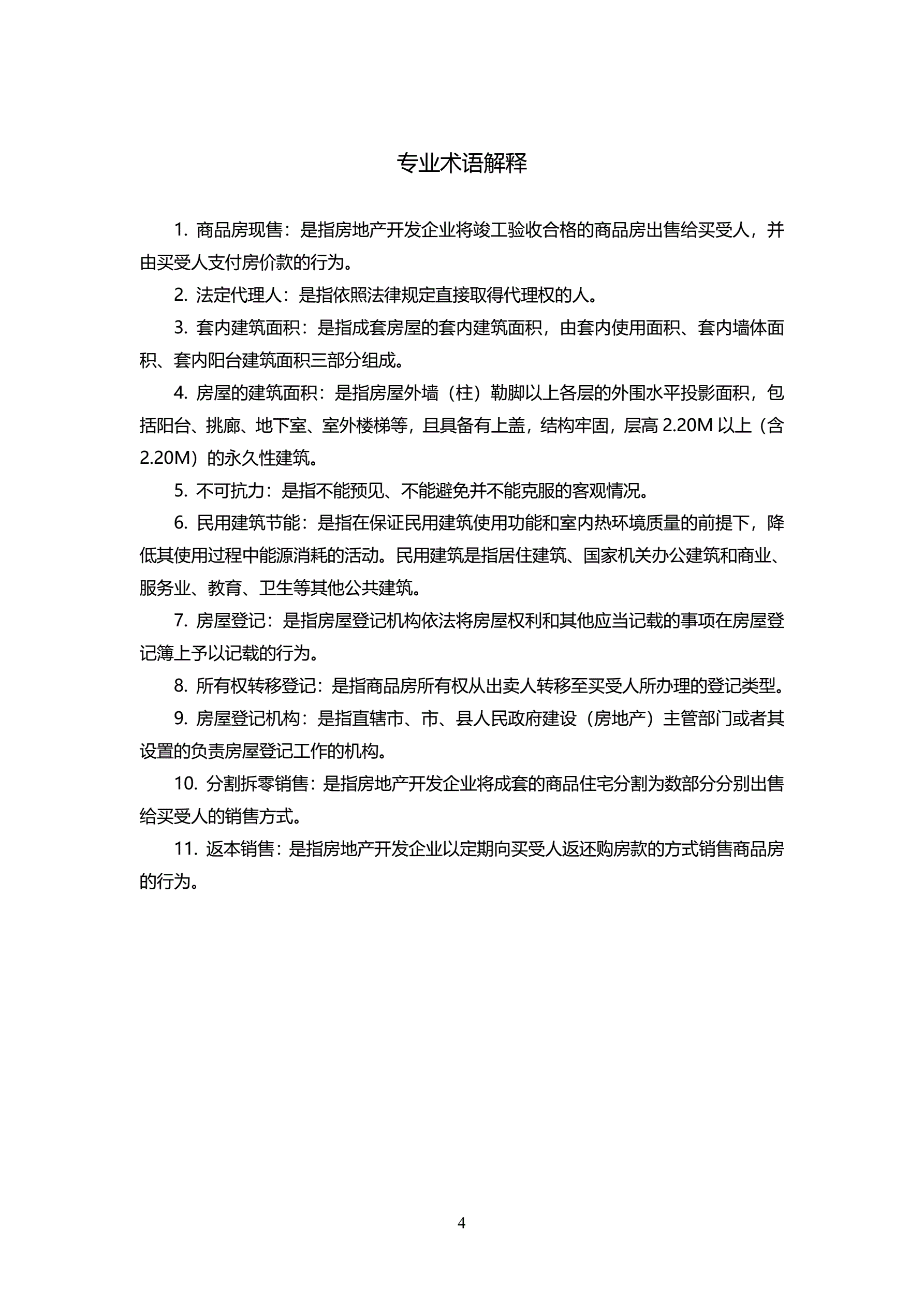 专业术语解释

1. 商品房现售：是指房地产开发企业将竣工验收合格的商品房出售给买受人，并由买受人支付房价款的行为。

2. 法定代理人：是指依照法律规定直接取得代理权的人。

3. 套内建筑面积：是指成套房屋的套内建筑面积，由套内使用面积、套内墙体面积、套内阳台建筑面积三部分组成。

4. 房屋的建筑面积：是指房屋外墙（柱）勒脚以上各层的外围水平投影面积，包括阳台、挑廊、地下室、室外楼梯等，且具备有上盖，结构牢固，层高 2.20M 以上（含 2.20M）的永久性建筑。

5. 不可抗力：是指不能预见、不能避免并不能克服的客观情况。

6. 民用建筑节能：是指在保证民用建筑使用功能和室内热环境质量的前提下，降低其使用过程中能源消耗的活动。民用建筑是指居住建筑、国家机关办公建筑和商业、服务业、教育、卫生等其他公共建筑。

7. 房屋登记：是指房屋登记机构依法将房屋权利和其他应当记载的事项在房屋登记簿上予以记载的行为。

8. 所有权转移登记：是指商品房所有权从出卖人转移至买受人所办理的登记类型。

9. 房屋登记机构：是指直辖市、市、县人民政府建设（房地产）主管部门或者其设置的负责房屋登记工作的机构。

10. 分割拆零销售：是指房地产开发企业将成套的商品住宅分割为数部分分别出售给买受人的销售方式。

11. 返本销售：是指房地产开发企业以定期向买受人返还购房款的方式销售商品房的行为。

4